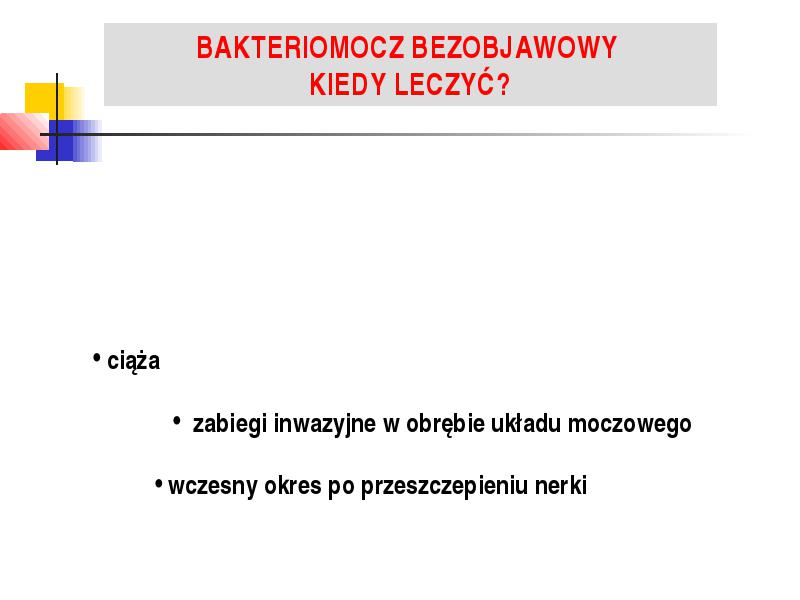 BAKTERIOMOCZ BEZOBJAWOWY
KIEDY LECZYĆ?

• ciąża

• zabiegi inwazyjne w obrębie układu moczowego

• wczesny okres po przeszczepieniu nerki